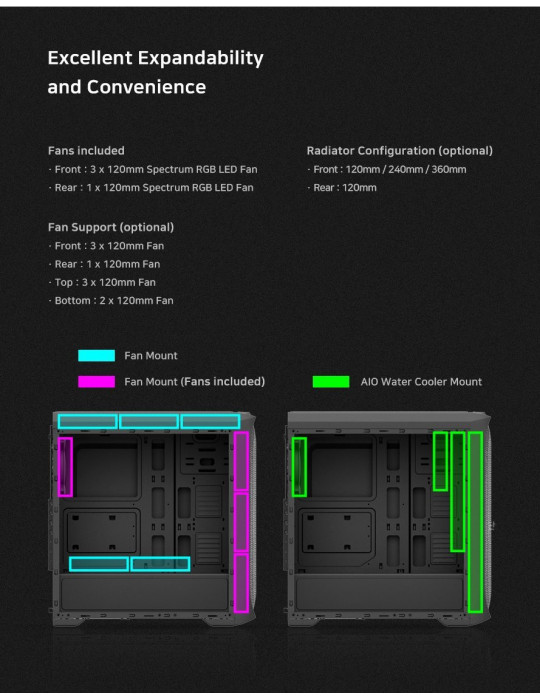 Excellent Expandability and Convenience

Fans included
· Front : 3 x 120mm Spectrum RGB LED Fan
· Rear : 1 x 120mm Spectrum RGB LED Fan

Fan Support (optional)
· Front : 3 x 120mm Fan
· Rear : 1 x 120mm Fan
· Top : 3 x 120mm Fan
· Bottom : 2 x 120mm Fan

Radiator Configuration (optional)
· Front : 120mm / 240mm / 360mm
· Rear : 120mm

Fan Mount
Fan Mount (Fans included)
AIO Water Cooler Mount